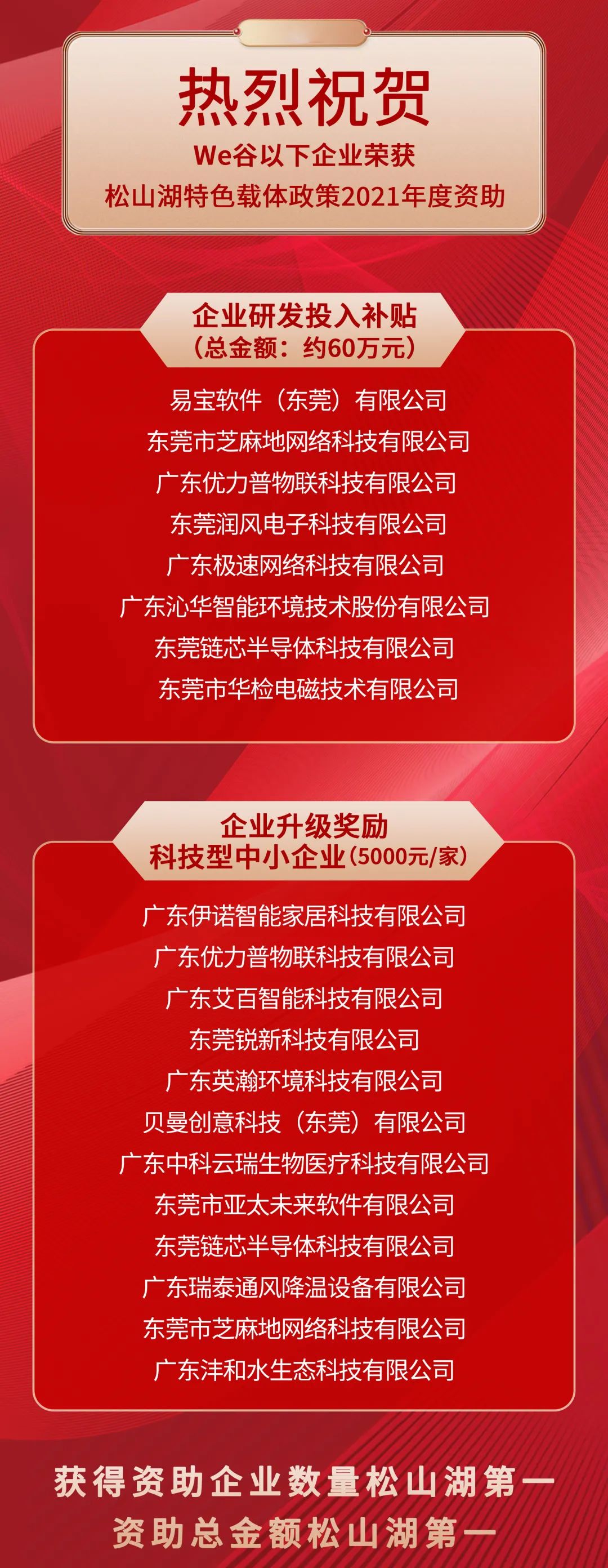 热烈祝贺

We谷以下企业荣获
松山湖特色载体政策2021年度资助

企业研发投入补贴
（总金额：约60万元）

易宝软件（东莞）有限公司
东莞市芝麻地网络科技有限公司
广东优力普物联科技有限公司
东莞润风电子科技有限公司
广东极速网络科技有限公司
广东沁华智能环境技术股份有限公司
东莞链芯半导体科技有限公司
东莞市华检电磁技术有限公司

企业升级奖励
科技型中小企业(5000元/家)

广东伊诺智能家居科技有限公司
广东优力普物联科技有限公司
广东艾百智能科技有限公司
东莞锐新科技有限公司
广东英瀚环境科技有限公司
贝曼创意科技（东莞）有限公司
广东中科云瑞生物医疗科技有限公司
东莞市亚太未来软件有限公司
东莞链芯半导体科技有限公司
广东瑞泰通风降温设备有限公司
东莞市芝麻地网络科技有限公司
广东沣和水生态科技有限公司

获得资助企业数量松山湖第一
资助总金额松山湖第一